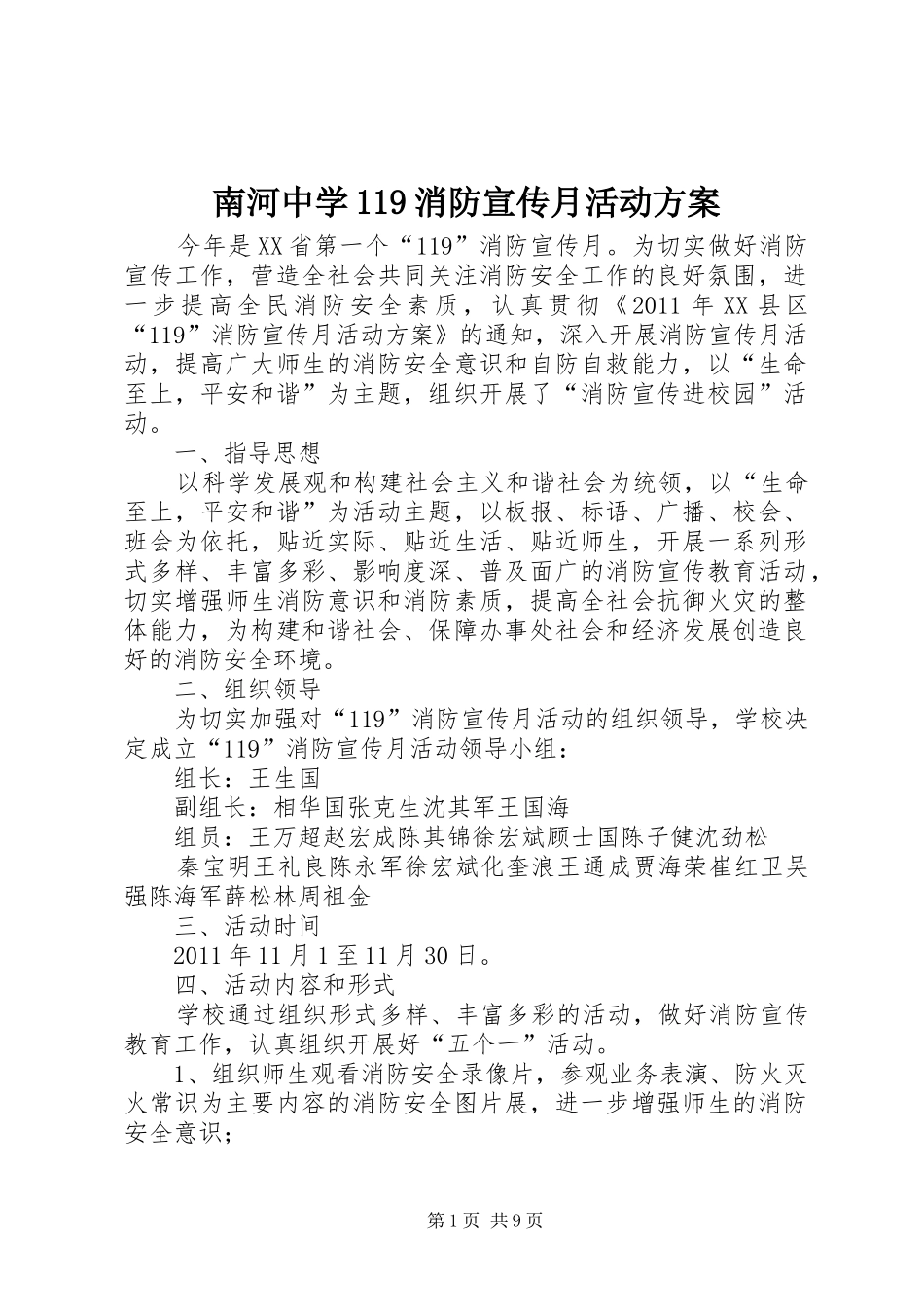 南河中学119消防宣传月活动方案

今年是XX省第一个“119”消防宣传月。为切实做好消防宣传工作，营造全社会共同关注消防安全工作的良好氛围，进一步提高全民消防安全素质，认真贯彻《2011年XX县区“119”消防宣传月活动方案》的通知，深入开展消防宣传月活动，提高广大师生的消防安全意识和自防自救能力，以“生命至上，平安和谐”为主题，组织开展了“消防宣传进校园”活动。

一、指导思想

以科学发展观和构建社会主义和谐社会为统领，以“生命至上，平安和谐”为活动主题，以板报、标语、广播、校会、班会为依托，贴近实际、贴近生活、贴近师生，开展一系列形式多样、丰富多彩、影响度深、普及面广的消防宣传教育活动，切实增强师生消防意识和消防素质，提高全社会抗御火灾的整体能力，为构建和谐社会、保障办事处社会和经济发展创造良好的消防安全环境。

二、组织领导

为切实加强对“119”消防宣传月活动的组织领导，学校决定成立“119”消防宣传月活动领导小组：

组长：王生国

副组长：相华国张克生沈其军王国海

组员：王万超赵宏成陈其锦徐宏斌顾士国陈子健沈劲松

秦宝明王礼良陈永军徐宏斌化奎浪王通成贾海荣崔红卫吴强陈海军薛松林周祖金

三、活动时间

2011年11月1至11月30日。

四、活动内容和形式

学校通过组织形式多样、丰富多彩的活动，做好消防宣传教育工作，认真组织开展好“五个一”活动。

1、组织师生观看消防安全录像片，参观业务表演、防火灭火常识为主要内容的消防安全图片展，进一步增强师生的消防安全意识；

第1页 共9页